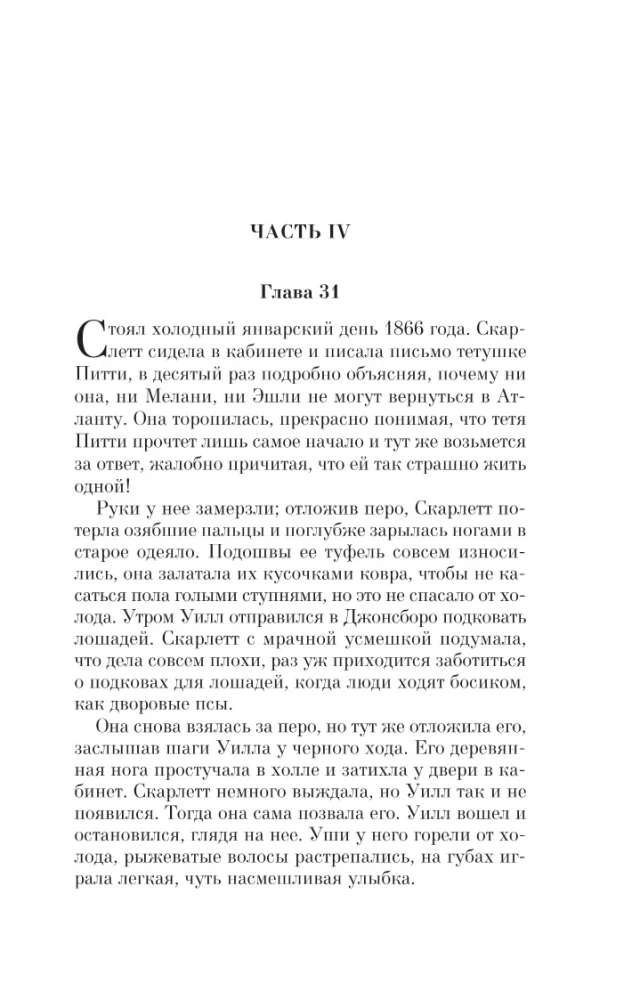 ЧАСТЬ IV

Глава 31

Стоял холодный январский день 1866 года. Скарлетт сидела в кабинете и писала письмо тетушке Питти, в десятый раз подробно объясняя, почему ни она, ни Мелани, ни Эшли не могут вернуться в Атланту. Она торопилась, прекрасно понимая, что тетя Питти прочтет лишь самое начало и тут же возьмется за ответ, жалобно причитая, что ей так страшно жить одной!

Руки у нее замерзли; отложив перо, Скарлетт потерла озябшие пальцы и поглубже зарылась ногами в старое одеяло. Подошвы ее туфель совсем износились, она залатала их кусочками ковра, чтобы не касаться пола голыми ступнями, но это не спасало от холода. Утром Уилл отправился в Джонсборо подковать лошадей. Скарлетт с мрачной усмешкой подумала, что дела совсем плохи, раз уж приходится заботиться о подковах для лошадей, когда люди ходят босиком, как дворовые псы.

Она снова взялась за перо, но тут же отложила его, заслышав шаги Уилла у черного хода. Его деревянная нога простучала в холле и затихла у двери в кабинет. Скарлетт немного выждала, но Уилл так и не появился. Тогда она сама позвала его. Уилл вошел и остановился, глядя на нее. Уши у него горели от холода, рыжеватые волосы растрепались, на губах играла легкая, чуть насмешливая улыбка.